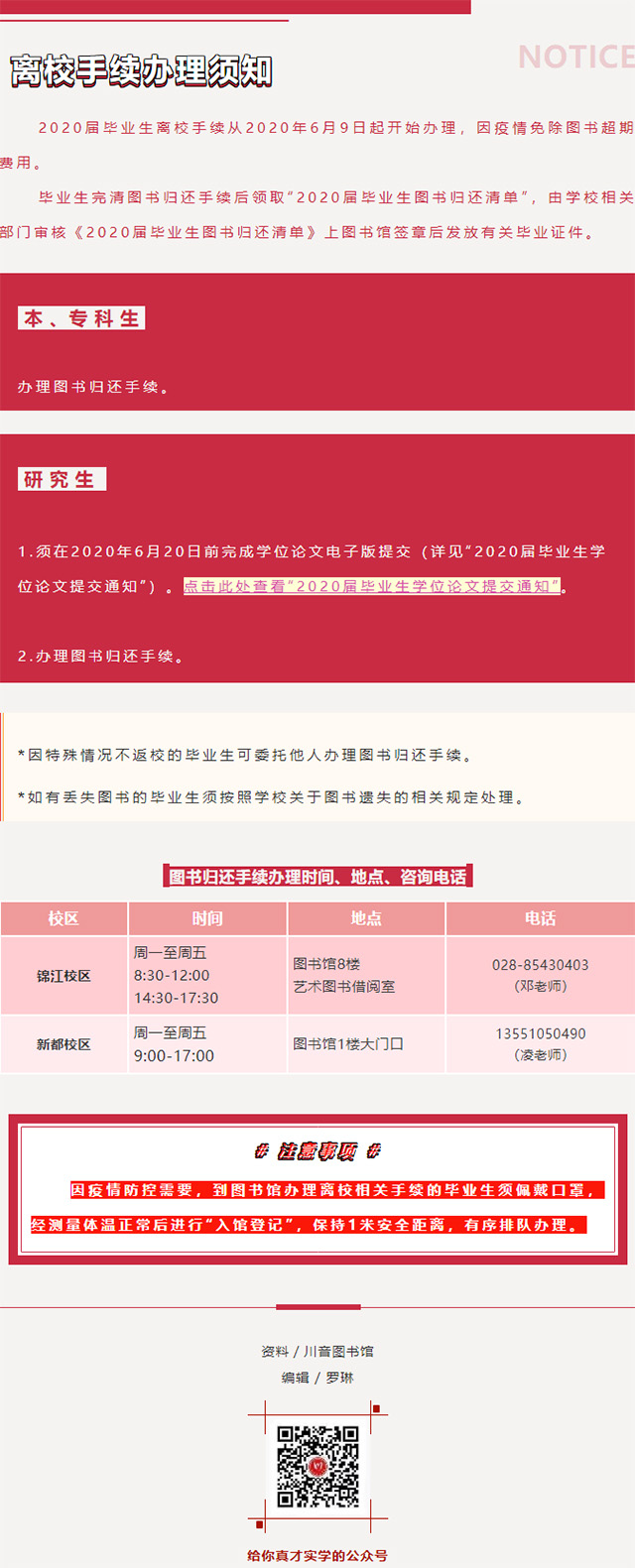 离校手续办理须知

NOTICE

2020届毕业生离校手续从2020年6月9日起开始办理，因疫情免除图书超期费用。

毕业生完清图书归还手续后领取“2020届毕业生图书归还清单”，由学校相关部门审核《2020届毕业生图书归还清单》上图书馆签章后发放有关毕业证件。

本、专科生

办理图书归还手续。

研究生

1.须在2020年6月20日前完成学位论文电子版提交（详见“2020届毕业生学位论文提交通知”）。点击此处查看“2020届毕业生学位论文提交通知”。

2.办理图书归还手续。

*因特殊情况不返校的毕业生可委托他人办理图书归还手续。

*如有丢失图书的毕业生须按照学校关于图书遗失的相关规定处理。

图书归还手续办理时间、地点、咨询电话

| 校区 | 时间 | 地点 | 电话 |
|---|---|---|---|
| 锦江校区 | 周一至周五 8:30-12:00 14:30-17:30 | 图书馆8楼 艺术图书借阅室 | 028-85430403 (邓老师) |
| 新都校区 | 周一至周五 9:00-17:00 | 图书馆1楼大门口 | 13551050490 (凌老师) |

# 注意事项 #

因疫情防控需要，到图书馆办理离校相关手续的毕业生须佩戴口罩，经测量体温正常后进行“入馆登记”，保持1米安全距离，有序排队办理。

资料 / 川音图书馆
编辑 / 罗琳

给你真才实学的公众号